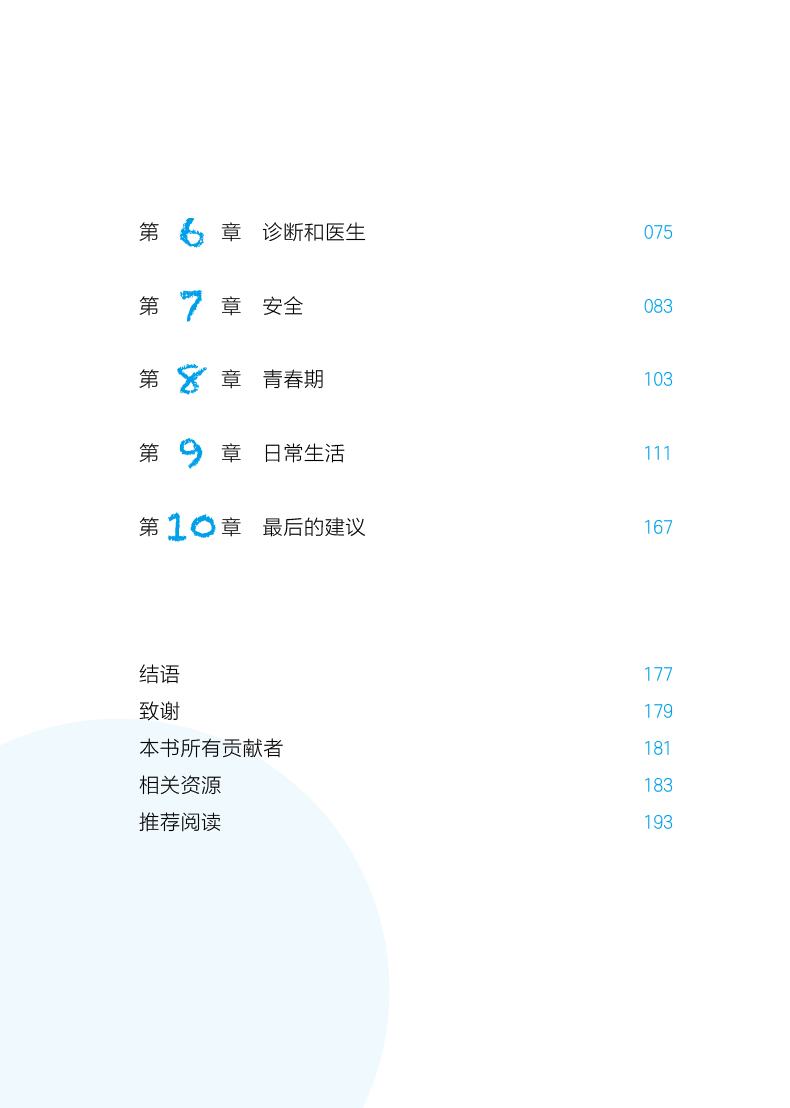 第6章 诊断和医生 075

第7章 安全 083

第8章 青春期 103

第9章 日常生活 111

第10章 最后的建议 167

结语 177
致谢 179
本书所有贡献者 181
相关资源 183
推荐阅读 193